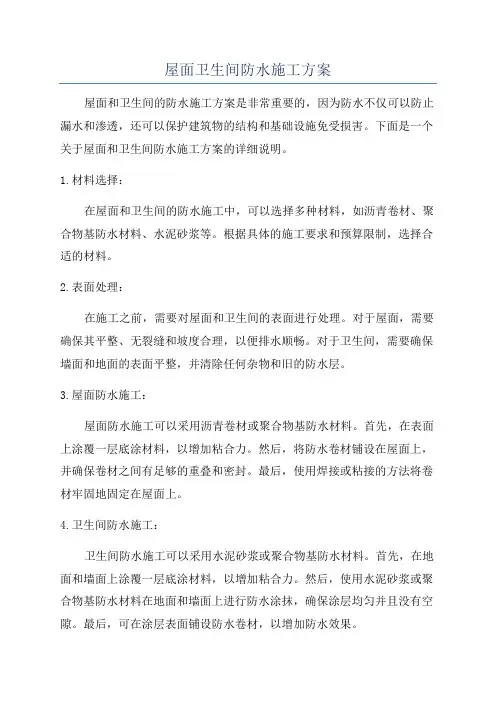 屋面卫生间防水施工方案

屋面和卫生间的防水施工方案是非常重要的，因为防水不仅可以防止漏水和渗透，还可以保护建筑物的结构和基础设施免受损害。下面是一个关于屋面和卫生间防水施工方案的详细说明。

1. 材料选择：

在屋面和卫生间的防水施工中，可以选择多种材料，如沥青卷材、聚合物基防水材料、水泥砂浆等。根据具体的施工要求和预算限制，选择合适的材料。

2. 表面处理：

在施工之前，需要对屋面和卫生间的表面进行处理。对于屋面，需要确保其平整、无裂缝和坡度合理，以便排水顺畅。对于卫生间，需要确保墙面和地面的表面平整，并清除任何杂物和旧的防水层。

3. 屋面防水施工：

屋面防水施工可以采用沥青卷材或聚合物基防水材料。首先，在表面上涂覆一层底涂材料，以增加粘合力。然后，将防水卷材铺设在屋面上，并确保卷材之间有足够的重叠和密封。最后，使用焊接或粘接的方法将卷材牢固地固定在屋面上。

4. 卫生间防水施工：

卫生间防水施工可以采用水泥砂浆或聚合物基防水材料。首先，在地面和墙面上涂覆一层底涂材料，以增加粘合力。然后，使用水泥砂浆或聚合物基防水材料在地面和墙面上进行防水涂抹，确保涂层均匀并且没有空隙。最后，可在涂层表面铺设防水卷材，以增加防水效果。